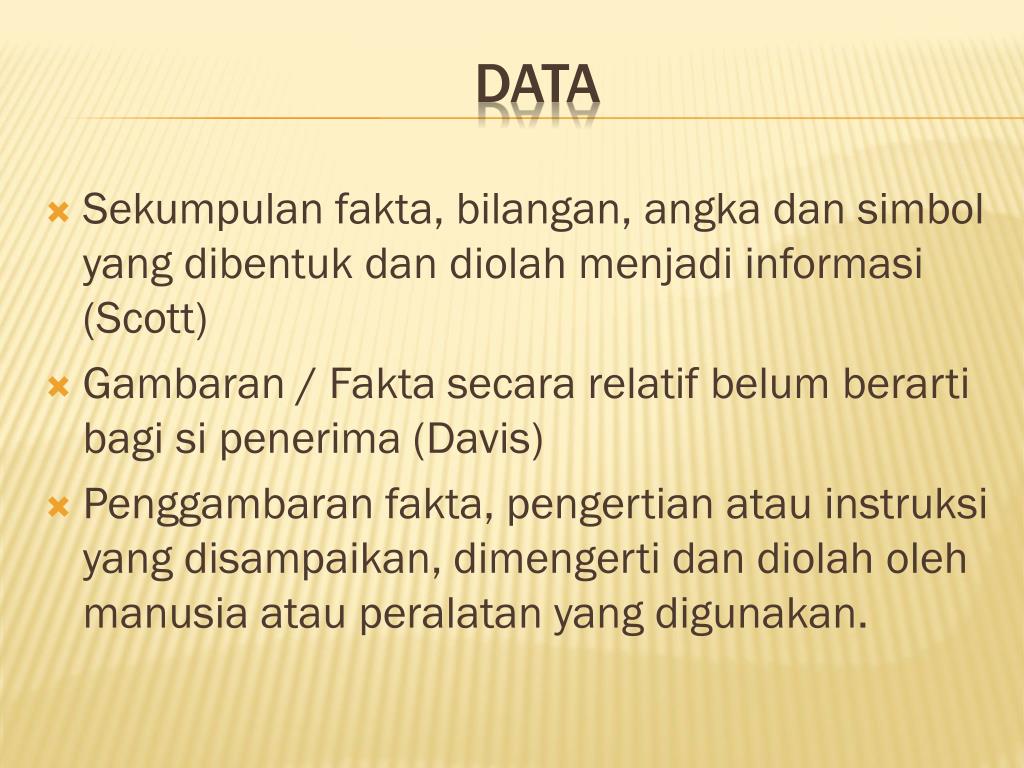 DATA

Sekumpulan fakta, bilangan, angka dan simbol yang dibentuk dan diolah menjadi informasi (Scott)

Gambaran / Fakta secara relatif belum berarti bagi si penerima (Davis)

Penggambaran fakta, pengertian atau instruksi yang disampaikan, dimengerti dan diolah oleh manusia atau peralatan yang digunakan.